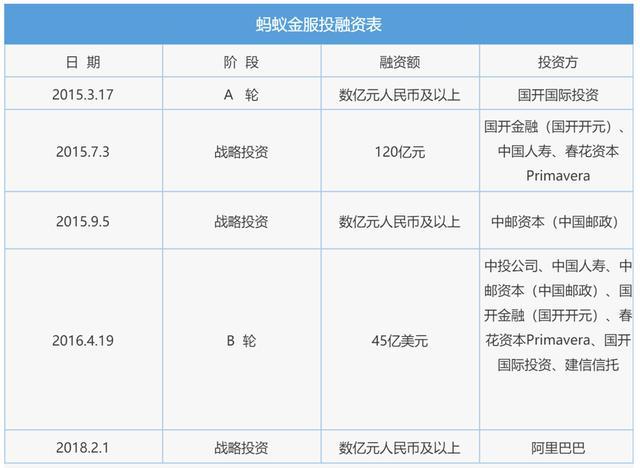 蚂蚁金服投融资表

| 日 期 | 阶 段 | 融资额 | 投资方 |
|---|---|---|---|
| 2015.3.17 | A 轮 | 数亿元人民币及以上 | 国开国际投资 |
| 2015.7.3 | 战略投资 | 120亿元 | 国开金融（国开开元）、中国人寿、春花资本Primavera |
| 2015.9.5 | 战略投资 | 数亿元人民币及以上 | 中邮资本（中国邮政） |
| 2016.4.19 | B 轮 | 45亿美元 | 中投公司、中国人寿、中邮资本（中国邮政）、国开金融（国开开元）、春花资本Primavera、国开国际投资、建信信托 |
| 2018.2.1 | 战略投资 | 数亿元人民币及以上 | 阿里巴巴 |